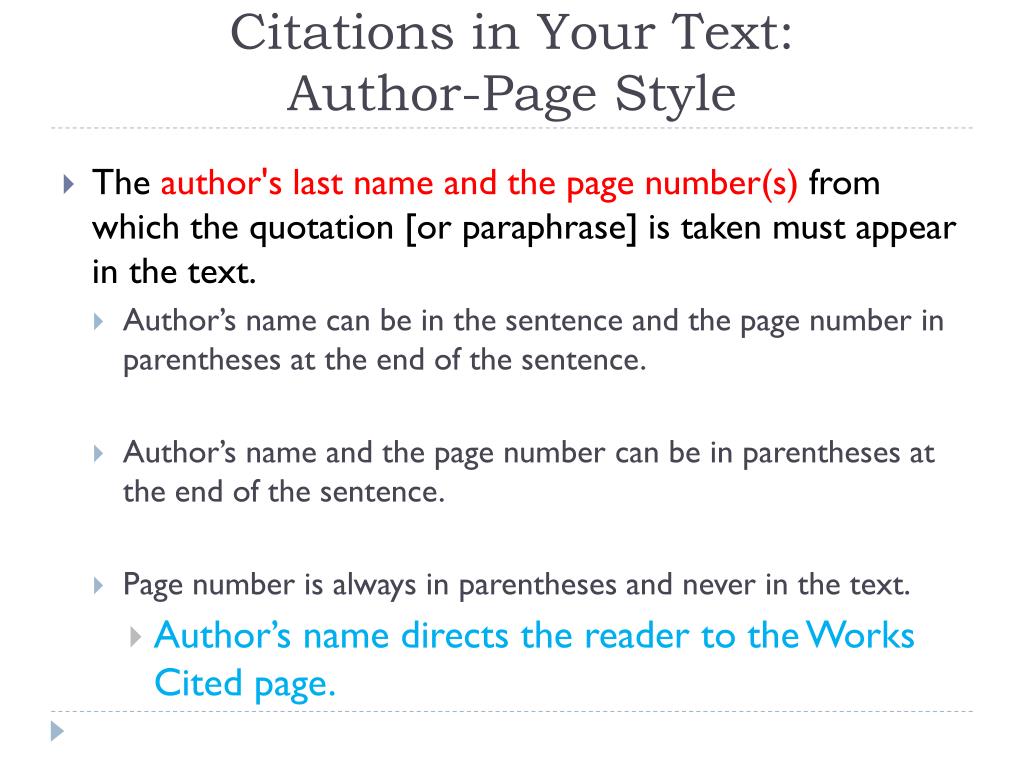 Citations in Your Text: Author-Page Style

The author's last name and the page number(s) from which the quotation [or paraphrase] is taken must appear in the text.

Author’s name can be in the sentence and the page number in parentheses at the end of the sentence.

Author’s name and the page number can be in parentheses at the end of the sentence.

Page number is always in parentheses and never in the text.

Author’s name directs the reader to the Works Cited page.